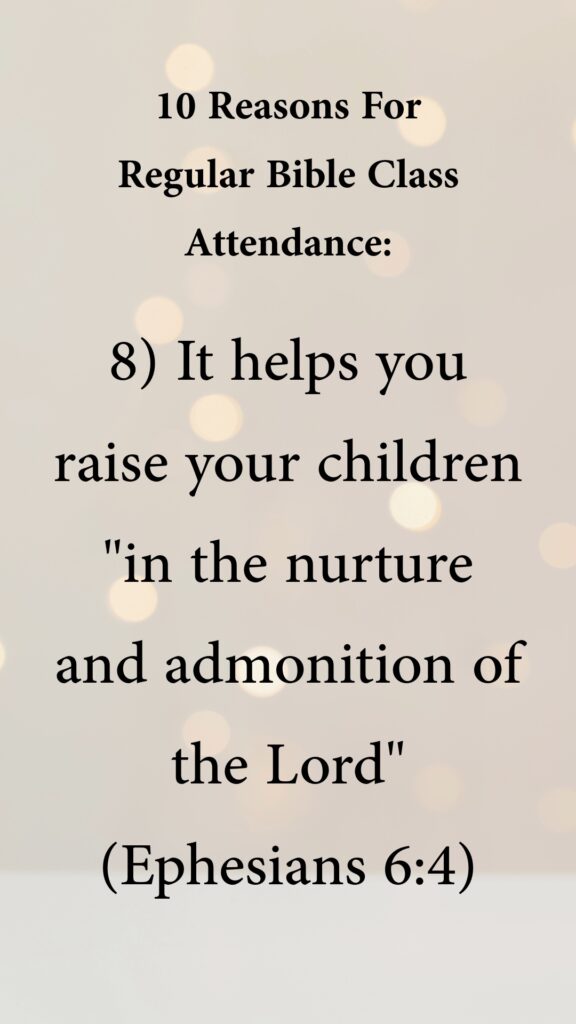 10 Reasons For Regular Bible Class Attendance:

8) It helps you raise your children "in the nurture and admonition of the Lord" (Ephesians 6:4)